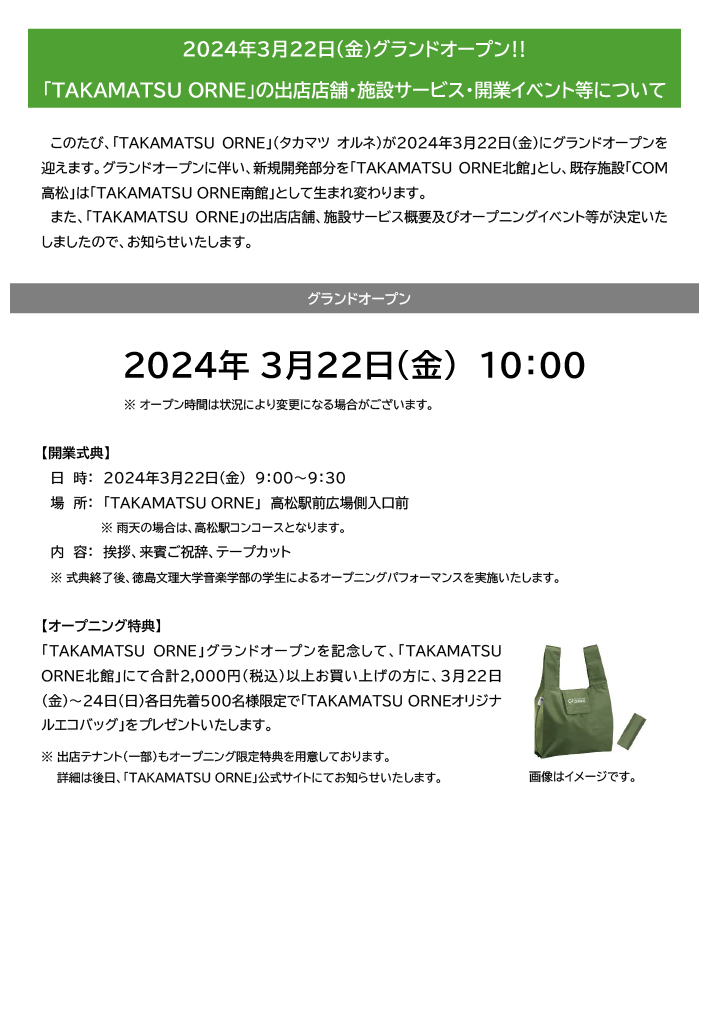 2024年3月22日(金)グランドオープン!!
「TAKAMATSU ORNE」の出店店舗・施設サービス・開業イベント等について

このたび、「TAKAMATSU ORNE」(タカマツ オルネ)が2024年3月22日(金)にグランドオープンを迎えます。グランドオープンに伴い、新規開発部分を「TAKAMATSU ORNE北館」とし、既存施設「COM高松」は「TAKAMATSU ORNE南館」として生まれ変わります。
また、「TAKAMATSU ORNE」の出店店舗、施設サービス概要及びオープニングイベント等が決定いたしましたので、お知らせいたします。

グランドオープン

2024年 3月22日(金) 10:00
※ オープン時間は状況により変更になる場合がございます。

【開業式典】
日 時: 2024年3月22日(金) 9:00~9:30
場 所: 「TAKAMATSU ORNE」 高松駅前広場側入口前
※ 雨天の場合は、高松駅コンコースとなります。
内 容: 挨拶、来賓ご祝辞、テープカット
※ 式典終了後、徳島文理大学音楽学部の学生によるオープニングパフォーマンスを実施いたします。

【オープニング特典】
「TAKAMATSU ORNE」グランドオープンを記念して、「TAKAMATSU ORNE北館」にて合計2,000円(税込)以上お買い上げの方に、3月22日(金)~24日(日)各日先着500名様限定で「TAKAMATSU ORNEオリジナルエコバッグ」をプレゼントいたします。
※ 出店テナント(一部)もオープニング限定特典を用意しております。
詳細は後日、「TAKAMATSU ORNE」公式サイトにてお知らせいたします。

画像はイメージです。